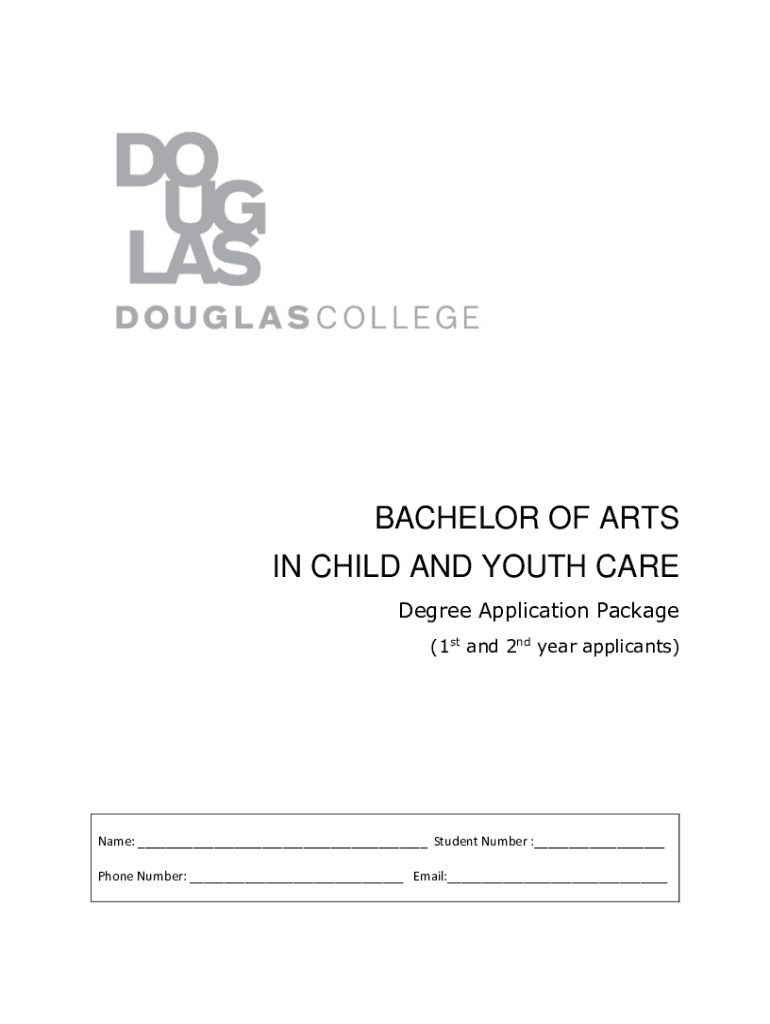 DO
UG
LAS
DOUGLASCOLLEGE

BACHELOR OF ARTS
IN CHILD AND YOUTH CARE

Degree Application Package

($1^{st}$ and $2^{nd}$ year applicants)

Name: ________________________________________ Student Number :__________________

Phone Number: ______________________________ Email:______________________________